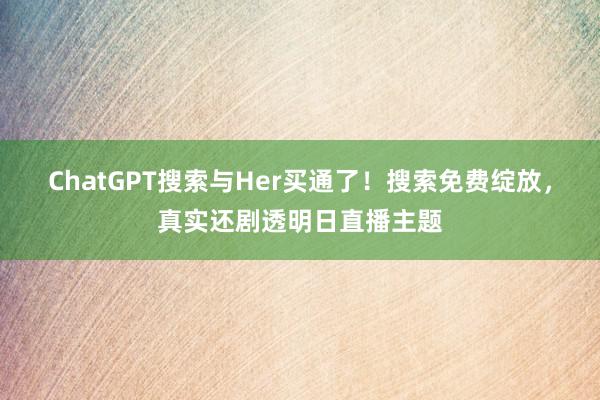 ChatGPT搜索与Her买通了！搜索免费绽放，真实还剧透明日直播主题